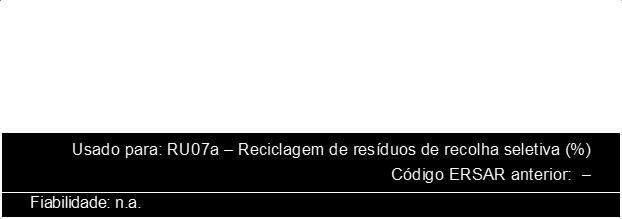 Usado para: RU07a – Reciclagem de resíduos de recolha seletiva (%)

Código ERSAR anterior: –

Fiabilidade: n.a.